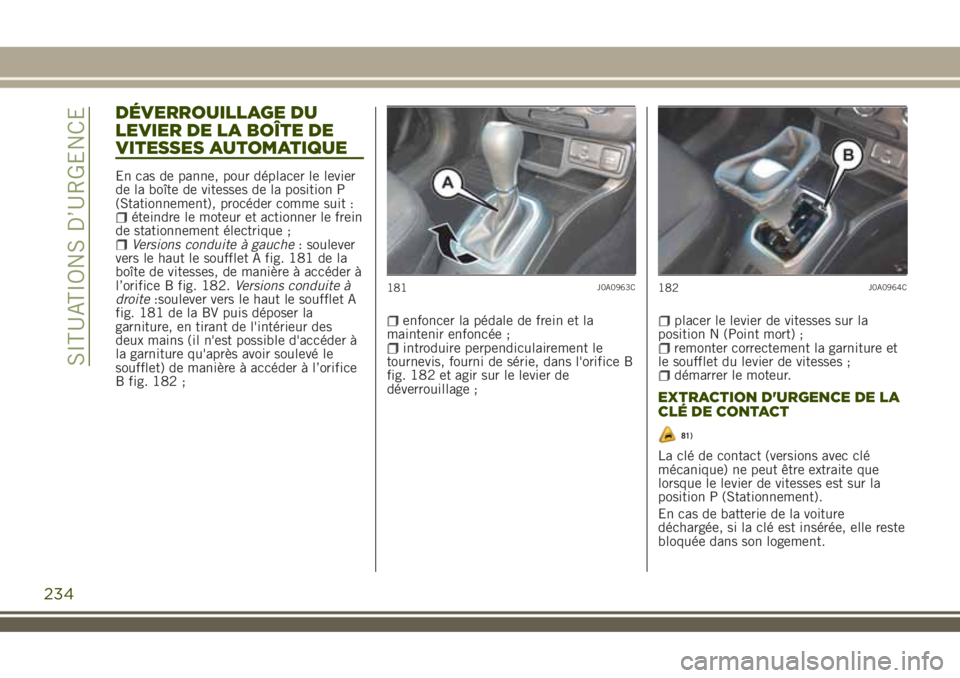 SITUATIONS D'URGENCE

DÉVERROUILLAGE DU LEVIER DE LA BOÎTE DE VITESSES AUTOMATIQUE

En cas de panne, pour déplacer le levier de la boîte de vitesses de la position P (Stationnement), procéder comme suit :
éteindre le moteur et actionner le frein de stationnement électrique ;
Versions conduite à gauche : soulever vers le haut le soufflet A fig. 181 de la boîte de vitesses, de manière à accéder à l'orifice B fig. 182. Versions conduite à droite :soulever vers le haut le soufflet A fig. 181 de la BV puis déposer la garniture, en tirant de l'intérieur des deux mains (il n'est possible d'accéder à la garniture qu'après avoir soulevé le soufflet) de manière à accéder à l'orifice B fig. 182 ;

A

181 J0A0963C

enfoncer la pédale de frein et la maintenir enfoncée ;
introduire perpendiculairement le tournevis, fourni de série, dans l'orifice B fig. 182 et agir sur le levier de déverrouillage ;

B

182 J0A0964C

placer le levier de vitesses sur la position N (Point mort) ;
remonter correctement la garniture et le soufflet du levier de vitesses ;
démarrer le moteur.

EXTRACTION D'URGENCE DE LA CLÉ DE CONTACT

81)

La clé de contact (versions avec clé mécanique) ne peut être extraite que lorsque le levier de vitesses est sur la position P (Stationnement).

En cas de batterie de la voiture déchargée, si la clé est insérée, elle reste bloquée dans son logement.

234

carmanualsonline.info